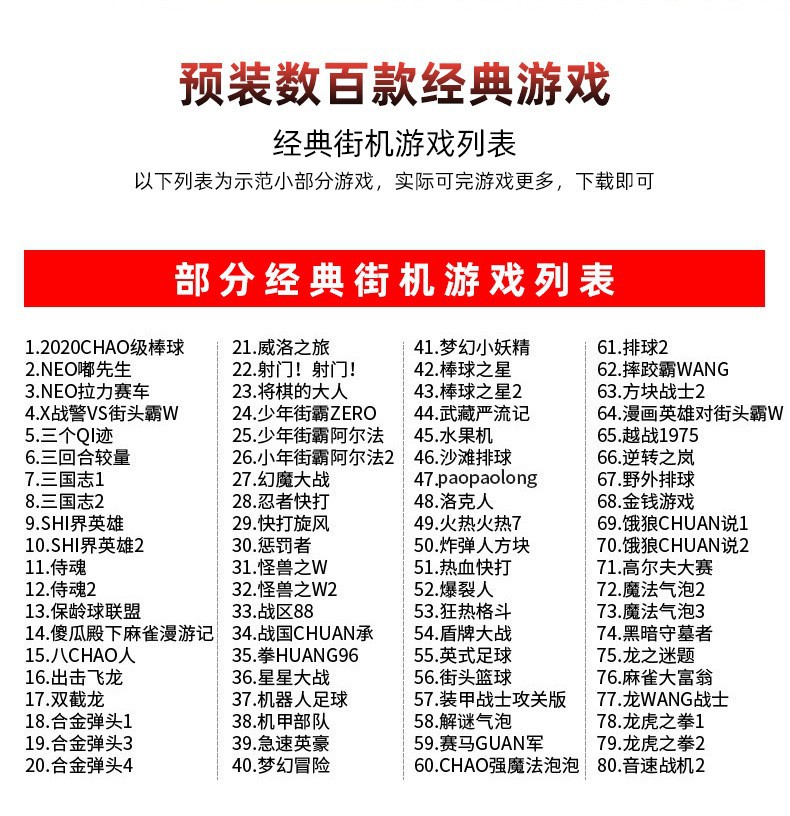 预装数百款经典游戏

经典街机游戏列表

以下列表为示范小部分游戏，实际可完游戏更多，下载即可

部分经典街机游戏列表

1.2020CHAO级棒球
2.NEO嘟先生
3.NEO拉力赛车
4.X战警VS街头霸W
5.三个QI迹
6.三回合较量
7.三国志1
8.三国志2
9.SHI界英雄
10.SHI界英雄2
11.侍魂
12.侍魂2
13.保龄球联盟
14.傻瓜殿下麻雀漫游记
15.八CHAO人
16.出击飞龙
17.双截龙
18.合金弹头1
19.合金弹头3
20.合金弹头4

21.威洛之旅
22.射门！射门！
23.将棋的大人
24.少年街霸ZERO
25.少年街霸阿尔法
26.小年街霸阿尔法2
27.幻魔大战
28.忍者快打
29.快打旋风
30.惩罚者
31.怪兽之W
32.怪兽之W2
33.战区88
34.战国CHUAN承
35.拳HUANG96
36.星星大战
37.机器人足球
38.机甲部队
39.急速英豪
40.梦幻冒险

41.梦幻小妖精
42.棒球之星
43.棒球之星2
44.武藏严流记
45.水果机
46.沙滩排球
47.paopaolong
48.洛克人
49.火热火热7
50.炸弹人方块
51.热血快打
52.爆裂人
53.狂热格斗
54.盾牌大战
55.英式足球
56.街头篮球
57.装甲战士攻关版
58.解谜气泡
59.赛马GUAN军
60.CHAO强魔法泡泡

61.排球2
62.摔跤霸WANG
63.方块战士2
64.漫画英雄对街头霸W
65.越战1975
66.逆转之岚
67.野外排球
68.金钱游戏
69.饿狼CHUAN说1
70.饿狼CHUAN说2
71.高尔夫大赛
72.魔法气泡2
73.魔法气泡3
74.黑暗守墓者
75.龙之迷题
76.麻雀大富翁
77.龙WANG战士
78.龙虎之拳1
79.龙虎之拳2
80.音速战机2